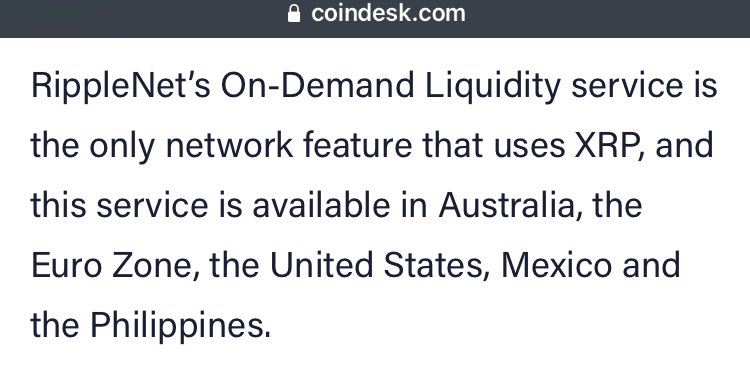 coindesk.com

RippleNet's On-Demand Liquidity service is the only network feature that uses XRP, and this service is available in Australia, the Euro Zone, the United States, Mexico and the Philippines.